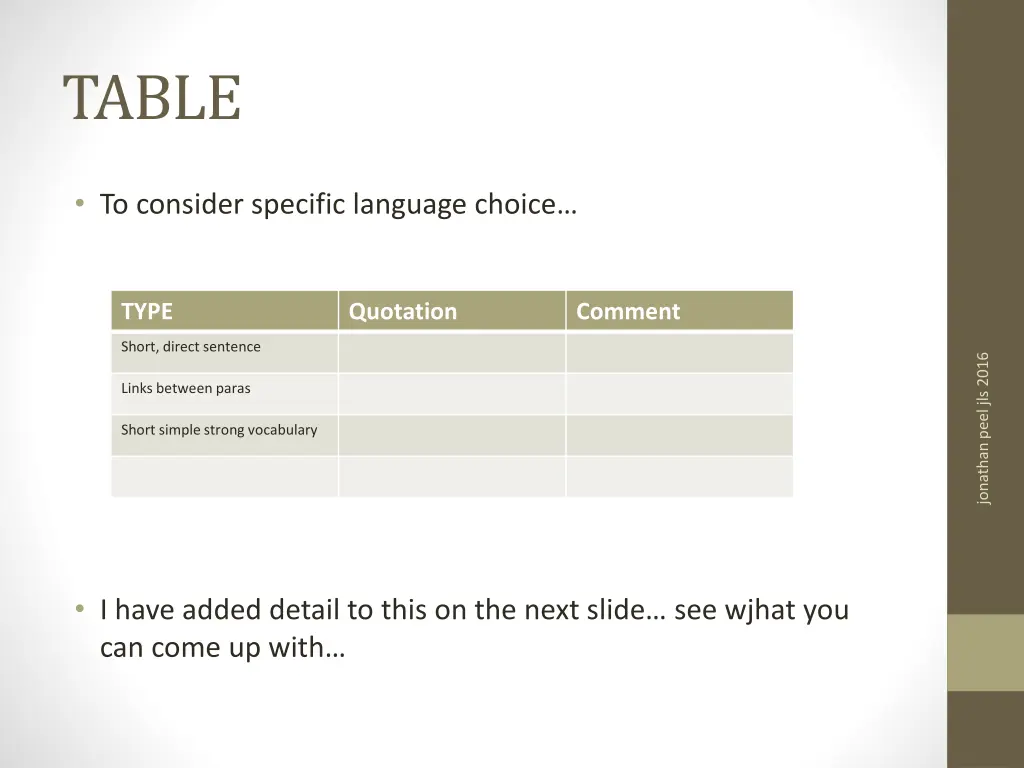 TABLE

• To consider specific language choice…

| TYPE | Quotation | Comment |
|---|---|---|
| Short, direct sentence | | |
| Links between paras | | |
| Short simple strong vocabulary | | |
| | | |

• I have added detail to this on the next slide… see wjhat you can come up with…

jonathan peel jls 2016